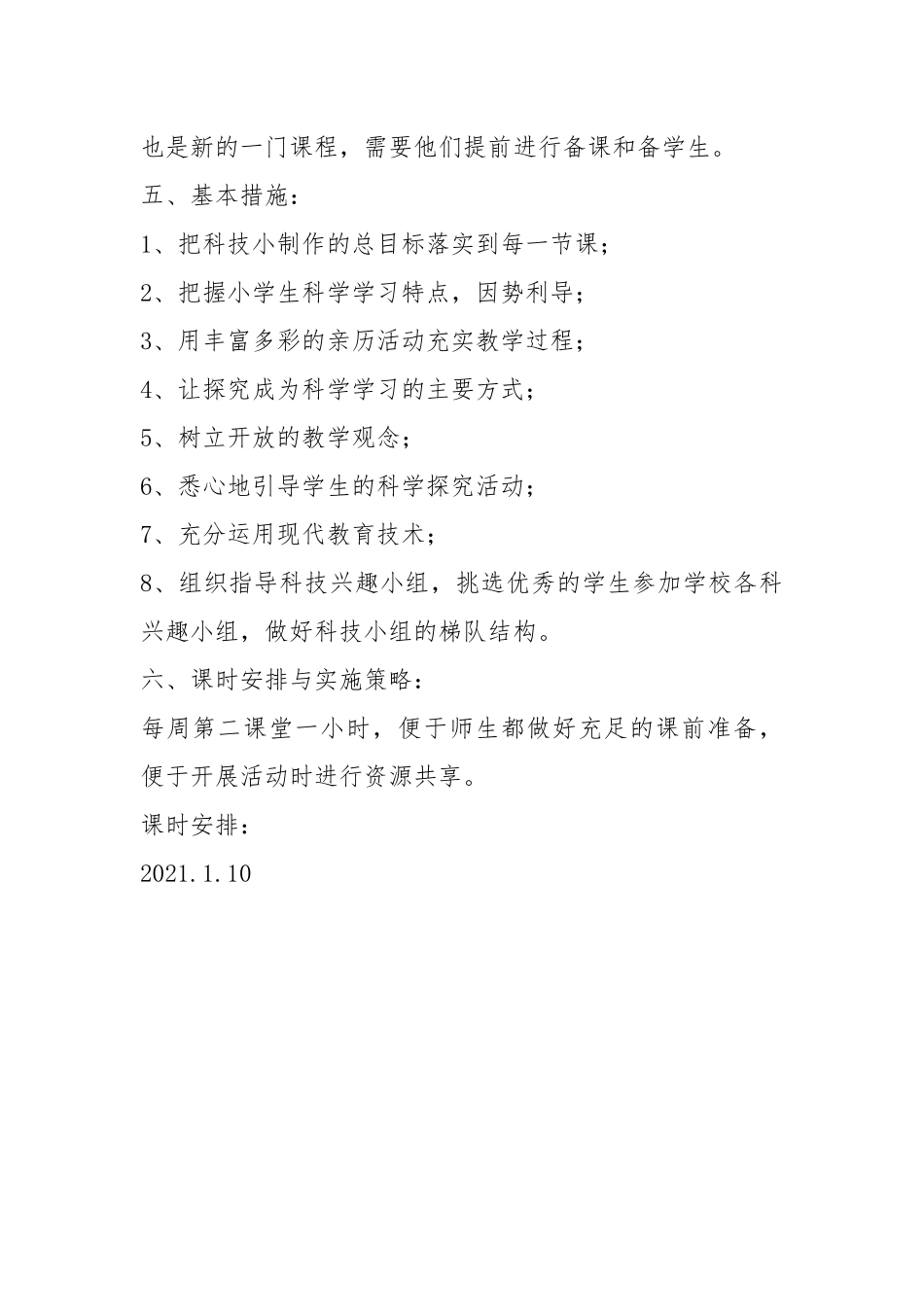 也是新的一门课程，需要他们提前进行备课和备学生。

五、基本措施：

1、把科技小制作的总目标落实到每一节课；

2、把握小学生科学学习特点，因势利导；

3、用丰富多彩的亲历活动充实教学过程；

4、让探究成为科学学习的主要方式；

5、树立开放的教学观念；

6、悉心地引导学生的科学探究活动；

7、充分运用现代教育技术；

8、组织指导科技兴趣小组，挑选优秀的学生参加学校各科兴趣小组，做好科技小组的梯队结构。

六、课时安排与实施策略：

每周第二课堂一小时，便于师生都做好充足的课前准备，便于开展活动时进行资源共享。

课时安排：

2021.1.10